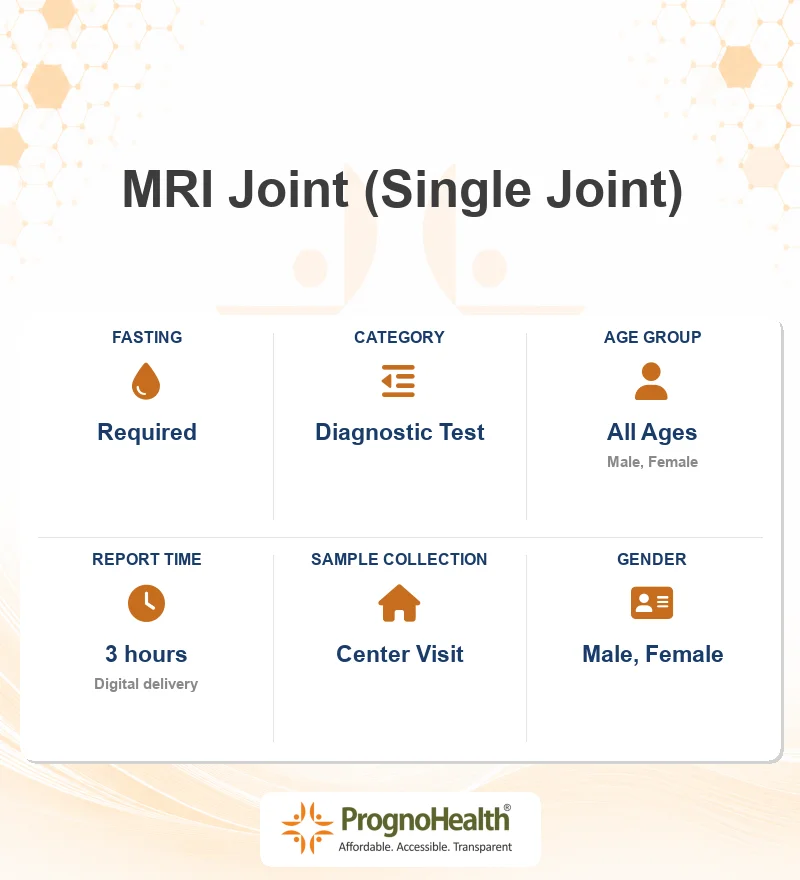 MRI Joint (Single Joint)

FASTING
Required

CATEGORY
Diagnostic Test

AGE GROUP
All Ages
Male, Female

REPORT TIME
3 hours
Digital delivery

SAMPLE COLLECTION
Center Visit

GENDER
Male, Female

PrognoHealth®
Affordable. Accessible. Transparent